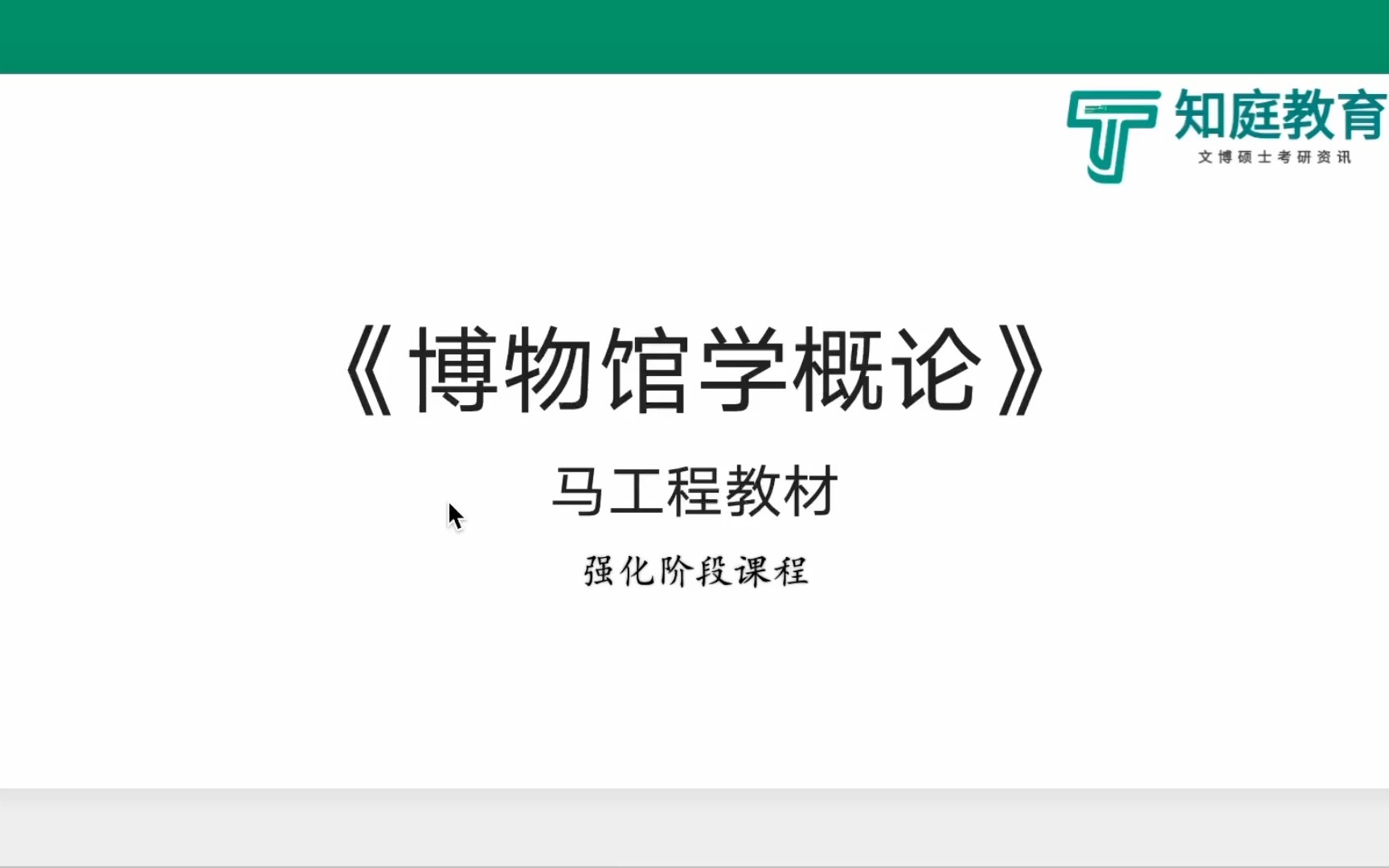 知庭教育
文博硕士考研资讯

《博物馆学概论》

马工程教材

强化阶段课程